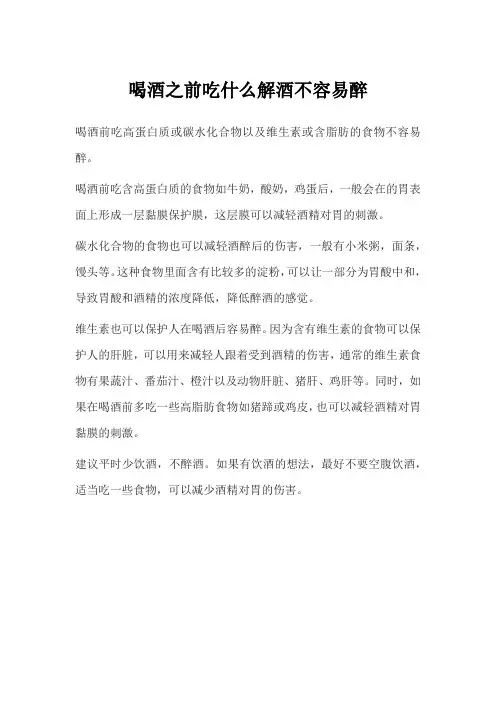 喝酒之前吃什么解酒不容易醉

喝酒前吃高蛋白质或碳水化合物以及维生素或含脂肪的食物不容易醉。

喝酒前吃含高蛋白质的食物如牛奶，酸奶，鸡蛋后，一般会在的胃表面上形成一层黏膜保护膜，这层膜可以减轻酒精对胃的刺激。

碳水化合物的食物也可以减轻酒醉后的伤害，一般有小米粥，面条，馒头等。这种食物里面含有比较多的淀粉，可以让一部分为胃酸中和，导致胃酸和酒精的浓度降低，降低醉酒的感觉。

维生素也可以保护人在喝酒后容易醉。因为含有维生素的食物可以保护人的肝脏，可以用来减轻人跟着受到酒精的伤害，通常的维生素食物有果蔬汁、番茄汁、橙汁以及动物肝脏、猪肝、鸡肝等。同时，如果在喝酒前多吃一些高脂肪食物如猪蹄或鸡皮，也可以减轻酒精对胃黏膜的刺激。

建议平时少饮酒，不醉酒。如果有饮酒的想法，最好不要空腹饮酒，适当吃一些食物，可以减少酒精对胃的伤害。